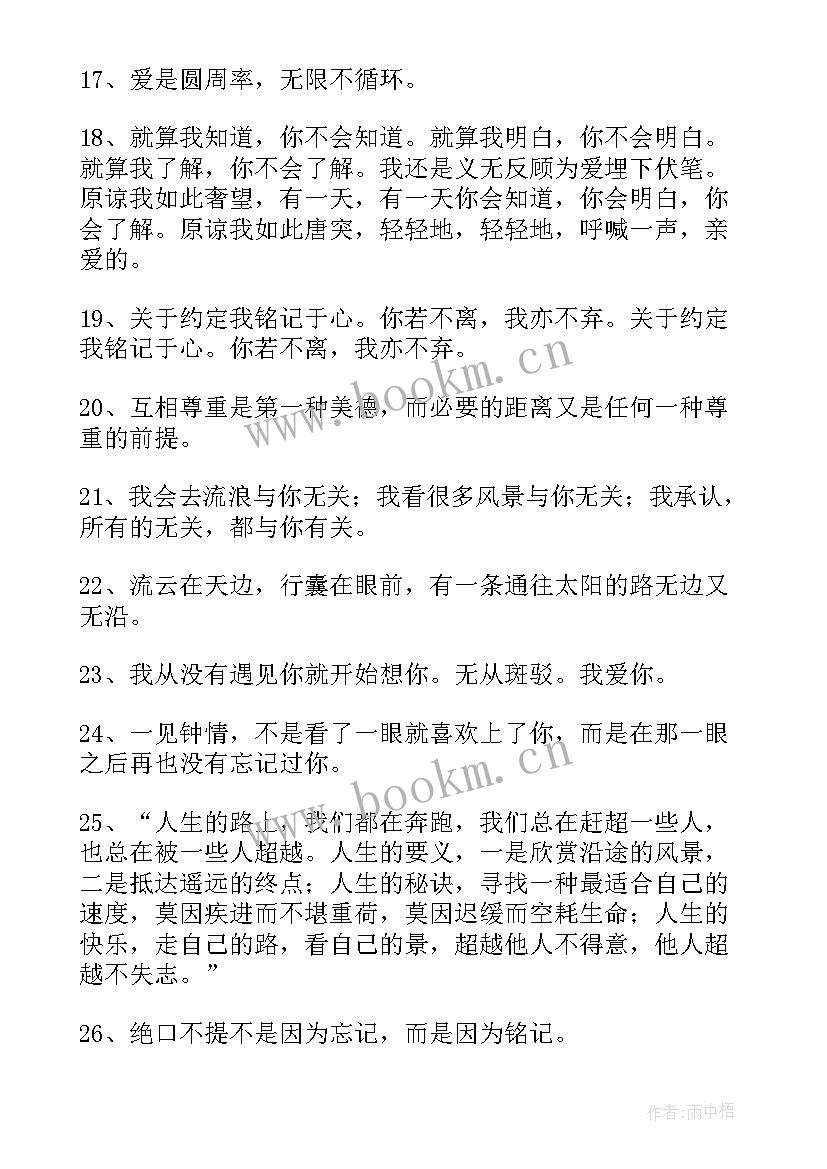 17、爱是圆周率，无限不循环。

18、就算我知道，你不会知道。就算我明白，你不会明白。就算我了解，你不会了解。我还是义无反顾为爱埋下伏笔。原谅我如此奢望，有一天，有一天你会知道，你会明白，你会了解。原谅我如此唐突，轻轻地，轻轻地，呼喊一声，亲爱的。

19、关于约定我铭记于心。你若不离，我亦不弃。关于约定我铭记于心。你若不离，我亦不弃。

20、互相尊重是第一种美德，而必要的距离又是任何一种尊重的前提。

21、我会去流浪与你无关；我看很多风景与你无关；我承认，所有的无关，都与你有关。

22、流云在天边，行囊在眼前，有一条通往太阳的路无边又无沿。

23、我从没有遇见你就开始想你。无从斑驳。我爱你。

24、一见钟情，不是看了一眼就喜欢上了你，而是在那一眼之后再也没有忘记过你。

25、“人生的路上，我们都在奔跑，我们总在赶超一些人，也总在被一些人超越。人生的要义，一是欣赏沿途的风景，二是抵达遥远的终点；人生的秘诀，寻找一种最适合自己的速度，莫因疾进而不堪重荷，莫因迟缓而空耗生命；人生的快乐，走自己的路，看自己的景，超越他人不得意，他人超越不失志。”

26、绝口不提不是因为忘记，而是因为铭记。

www.bookm.cn
www.bookm.cn
作者：雨中梧